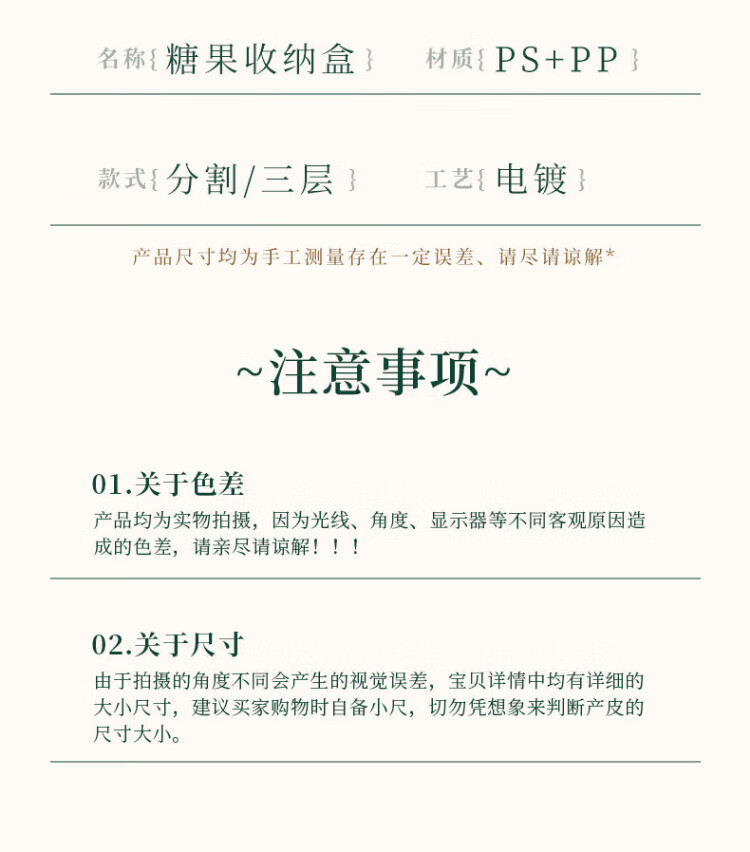 名称{ 糖果收纳盒 }　材质{ PS+PP }

款式{ 分割/三层 }　工艺{ 电镀 }

产品尺寸均为手工测量存在一定误差、请尽请谅解*

~注意事项~

01.关于色差
产品均为实物拍摄，因为光线、角度、显示器等不同客观原因造成的色差，请亲尽请谅解！！！

02.关于尺寸
由于拍摄的角度不同会产生的视觉误差，宝贝详情中均有详细的大小尺寸，建议买家购物时自备小尺，切勿凭想象来判断产皮的尺寸大小。